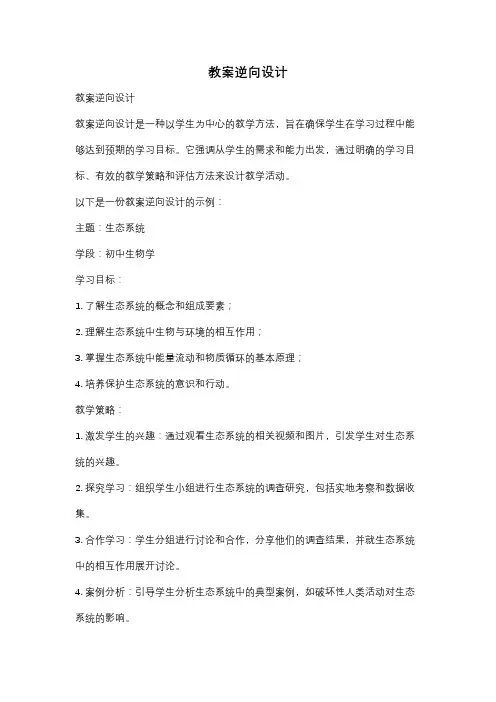 教案逆向设计

教案逆向设计

教案逆向设计是一种以学生为中心的教学方法，旨在确保学生在学习过程中能够达到预期的学习目标。它强调从学生的需求和能力出发，通过明确的学习目标、有效的教学策略和评估方法来设计教学活动。

以下是一份教案逆向设计的示例：

主题：生态系统

学段：初中生物学

学习目标：

1. 了解生态系统的概念和组成要素；

2. 理解生态系统中生物与环境的相互作用；

3. 掌握生态系统中能量流动和物质循环的基本原理；

4. 培养保护生态系统的意识和行动。

教学策略：

1. 激发学生的兴趣：通过观看生态系统的相关视频和图片，引发学生对生态系统的兴趣。

2. 探究学习：组织学生小组进行生态系统的调查研究，包括实地考察和数据收集。

3. 合作学习：学生分组进行讨论和合作，分享他们的调查结果，并就生态系统中的相互作用展开讨论。

4. 案例分析：引导学生分析生态系统中的典型案例，如破坏性人类活动对生态系统的影响。